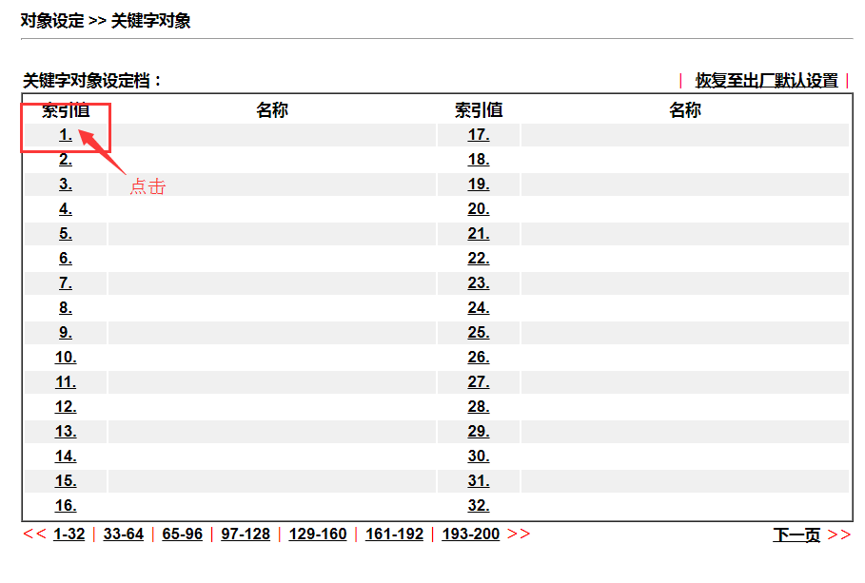 对象设定 >> 关键字对象

关键字对象设定档： | 恢复至出厂默认设置 |

| 索引值 | 名称 | 索引值 | 名称 |
|---|---|---|---|
| 1. | | 17. | |
| 2. | | 18. | |
| 3. | | 19. | |
| 4. | | 20. | |
| 5. | | 21. | |
| 6. | | 22. | |
| 7. | | 23. | |
| 8. | | 24. | |
| 9. | | 25. | |
| 10. | | 26. | |
| 11. | | 27. | |
| 12. | | 28. | |
| 13. | | 29. | |
| 14. | | 30. | |
| 15. | | 31. | |
| 16. | | 32. | |

点击

<< 1-32 | 33-64 | 65-96 | 97-128 | 129-160 | 161-192 | 193-200 >> 下一页 >>